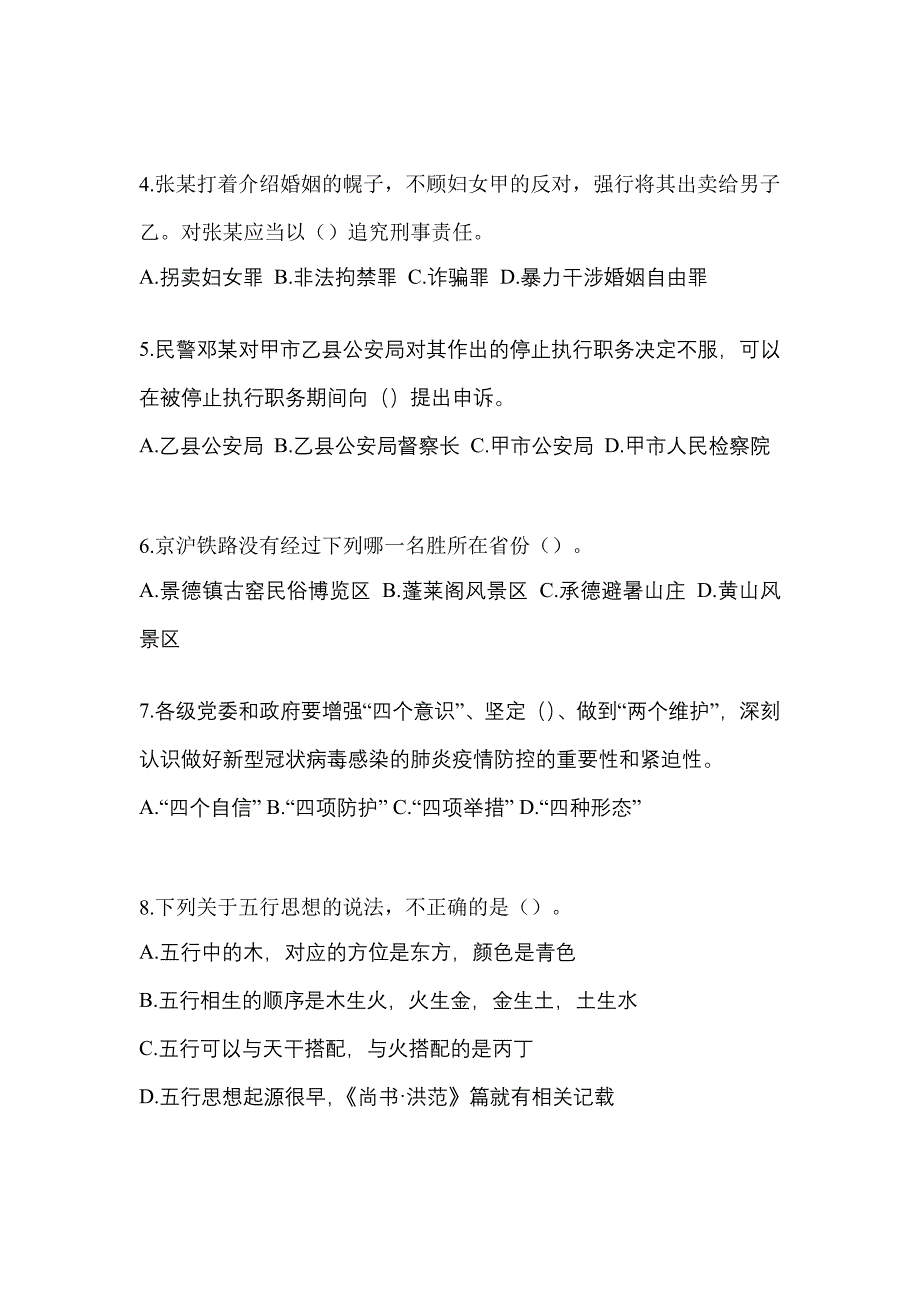 4.张某打着介绍婚姻的幌子，不顾妇女甲的反对，强行将其出卖给男子乙。对张某应当以（）追究刑事责任。

A.拐卖妇女罪 B.非法拘禁罪 C.诈骗罪 D.暴力干涉婚姻自由罪

5.民警邓某对甲市乙县公安局对其作出的停止执行职务决定不服，可以在被停止执行职务期间向（）提出申诉。

A.乙县公安局 B.乙县公安局督察长 C.甲市公安局 D.甲市人民检察院

6.京沪铁路没有经过下列哪一名胜所在省份（）。

A.景德镇古窑民俗博览区 B.蓬莱阁风景区 C.承德避暑山庄 D.黄山风景区

7.各级党委和政府要增强“四个意识”、坚定（）、做到“两个维护”，深刻认识做好新型冠状病毒感染的肺炎疫情防控的重要性和紧迫性。

A.“四个自信” B.“四项防护” C.“四项举措” D.“四种形态”

8.下列关于五行思想的说法，不正确的是（）。

A.五行中的木，对应的方位是东方，颜色是青色

B.五行相生的顺序是木生火，火生金，金生土，土生水

C.五行可以与天干搭配，与火搭配的是丙丁

D.五行思想起源很早，《尚书·洪范》篇就有相关记载